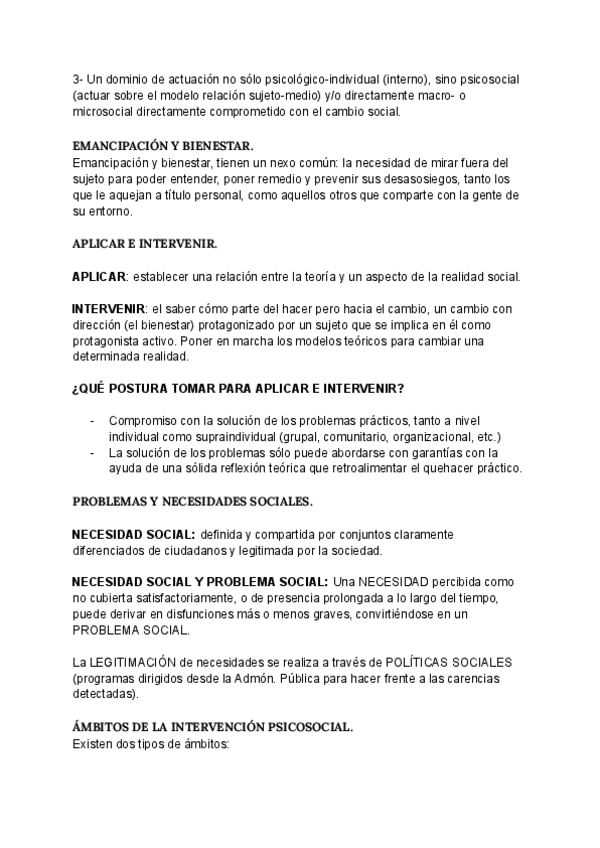 3- Un dominio de actuación no sólo psicológico-individual (interno), sino psicosocial (actuar sobre el modelo relación sujeto-medio) y/o directamente macro- o microsocial directamente comprometido con el cambio social.

EMANCIPACIÓN Y BIENESTAR.
Emancipación y bienestar, tienen un nexo común: la necesidad de mirar fuera del sujeto para poder entender, poner remedio y prevenir sus desasosiegos, tanto los que le aquejan a título personal, como aquellos otros que comparte con la gente de su entorno.

APLICAR E INTERVENIR.

APLICAR: establecer una relación entre la teoría y un aspecto de la realidad social.

INTERVENIR: el saber cómo parte del hacer pero hacia el cambio, un cambio con dirección (el bienestar) protagonizado por un sujeto que se implica en él como protagonista activo. Poner en marcha los modelos teóricos para cambiar una determinada realidad.

¿QUÉ POSTURA TOMAR PARA APLICAR E INTERVENIR?

- Compromiso con la solución de los problemas prácticos, tanto a nivel individual como supraindividual (grupal, comunitario, organizacional, etc.)
- La solución de los problemas sólo puede abordarse con garantías con la ayuda de una sólida reflexión teórica que retroalimentar el quehacer práctico.

PROBLEMAS Y NECESIDADES SOCIALES.

NECESIDAD SOCIAL: definida y compartida por conjuntos claramente diferenciados de ciudadanos y legitimada por la sociedad.

NECESIDAD SOCIAL Y PROBLEMA SOCIAL: Una NECESIDAD percibida como no cubierta satisfactoriamente, o de presencia prolongada a lo largo del tiempo, puede derivar en disfunciones más o menos graves, convirtiéndose en un PROBLEMA SOCIAL.

La LEGITIMACIÓN de necesidades se realiza a través de POLÍTICAS SOCIALES (programas dirigidos desde la Admón. Pública para hacer frente a las carencias detectadas).

ÁMBITOS DE LA INTERVENCIÓN PSICOSOCIAL.
Existen dos tipos de ámbitos: